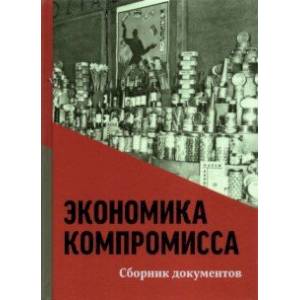 ЭКОНОМИКА КОМПРОМИССА

Сборник документов